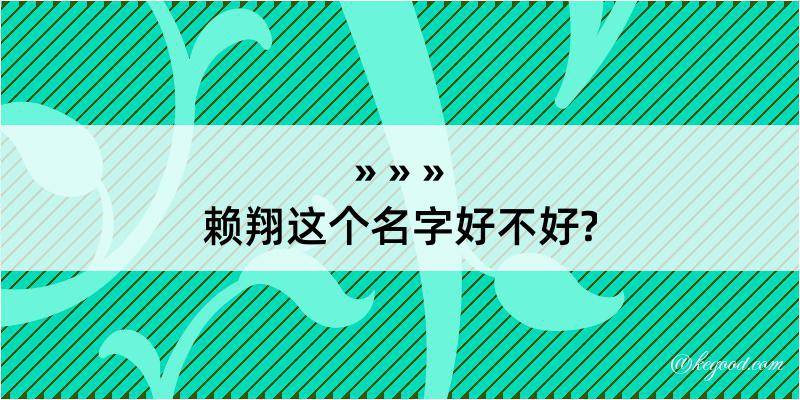 » » »
赖翔这个名字好不好?

@kegood.com